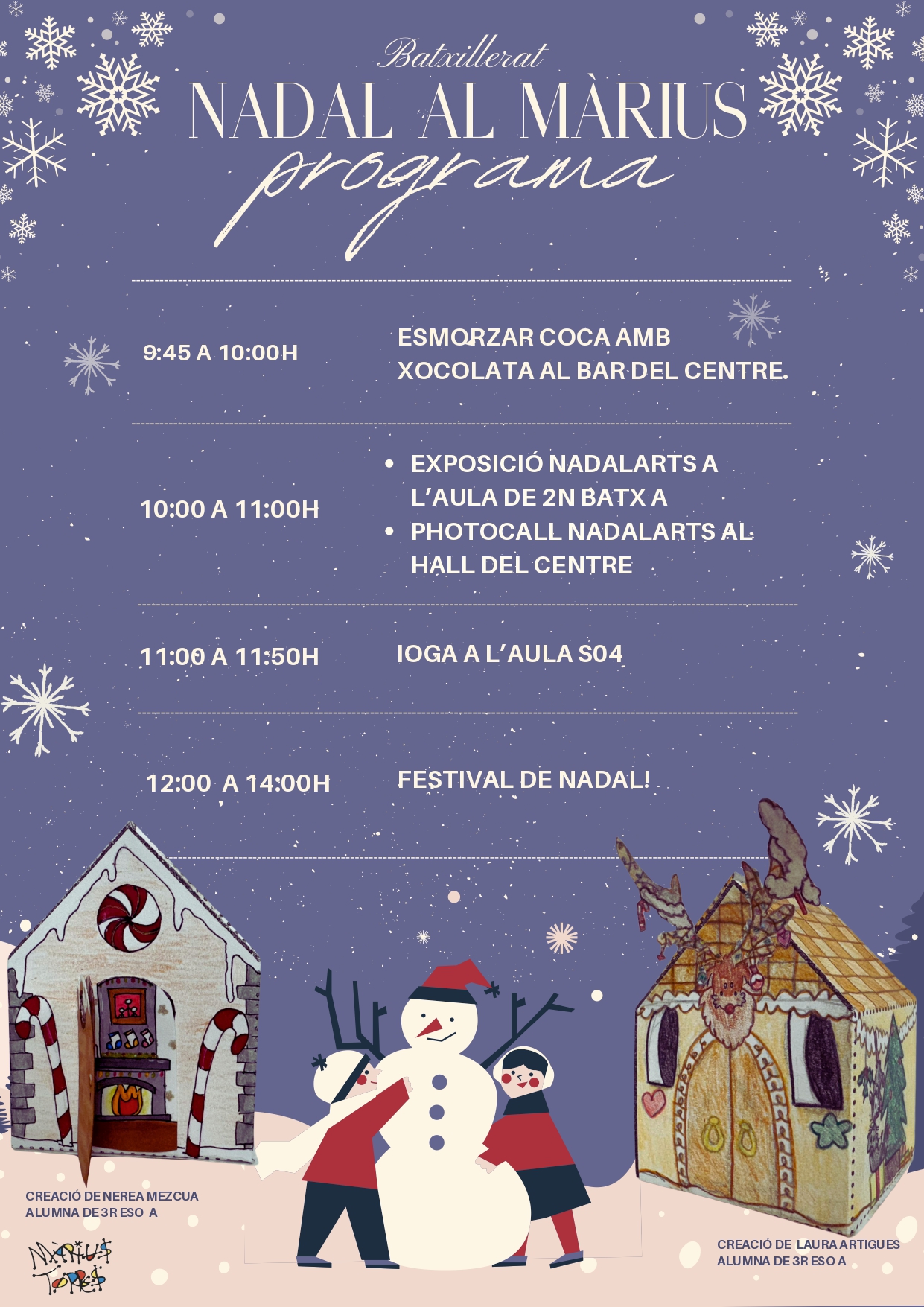 Batxillerat
NADAL AL MÀRIUS
programa

9:45 A 10:00H

ESMORZAR COCA AMB XOCOLATA AL BAR DEL CENTRE.

10:00 A 11:00H

• EXPOSICIÓ NADALARTS A L'AULA DE 2N BATX A
• PHOTOCALL NADALARTS AL HALL DEL CENTRE

11:00 A 11:50H

IOGA A L'AULA S04

12:00 A 14:00H

FESTIVAL DE NADAL!

CREACIÓ DE NEREA MEZCUA
ALUMNA DE 3R ESO A

MÀRIUS TORRES

CREACIÓ DE LAURA ARTIGUES
ALUMNA DE 3R ESO A